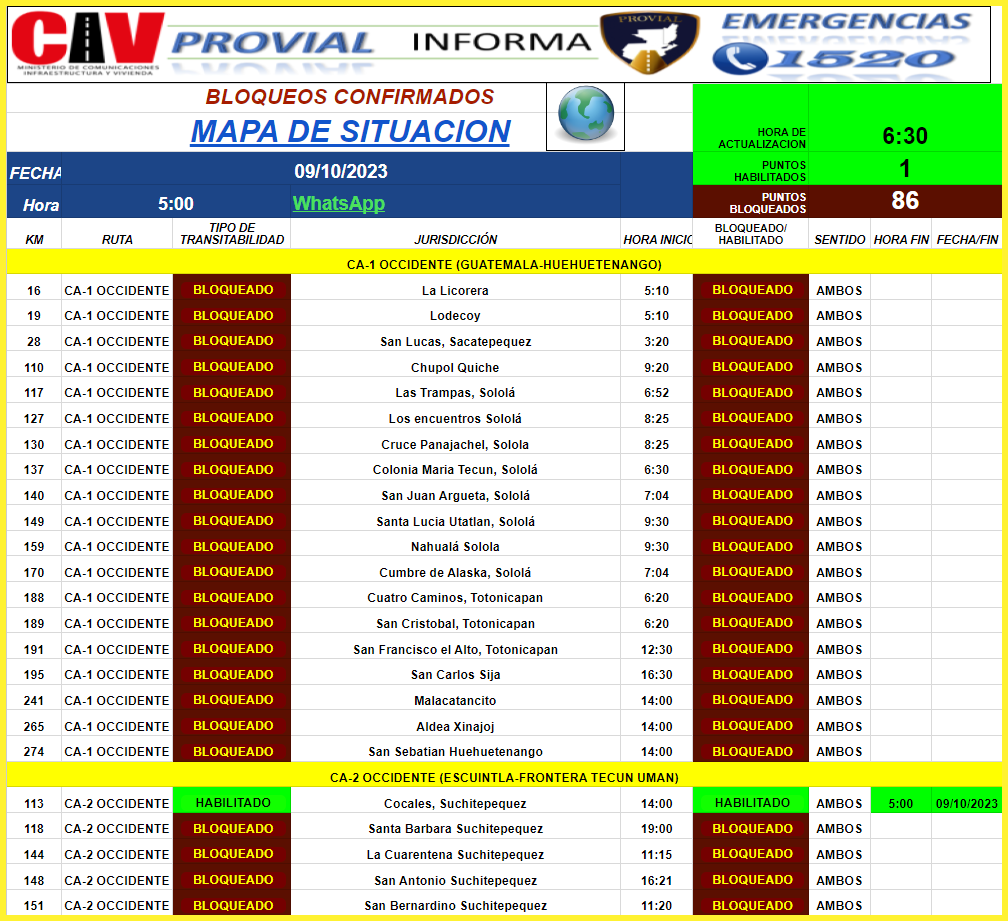 CIV MINISTERIO DE COMUNICACIONES INFRAESTRUCTURA Y VIVIENDA PROVIAL INFORMA PROVIAL EMERGENCIAS 1520

BLOQUEOS CONFIRMADOS
MAPA DE SITUACION

HORA DE ACTUALIZACION 6:30
PUNTOS HABILITADOS 1
PUNTOS BLOQUEADOS 86

FECHA 09/10/2023
Hora 5:00 WhatsApp

| KM | RUTA | TIPO DE TRANSITABILIDAD | JURISDICCIÓN | HORA INICIO | BLOQUEADO/ HABILITADO | SENTIDO | HORA FIN | FECHA/FIN |
|---|---|---|---|---|---|---|---|---|
| CA-1 OCCIDENTE (GUATEMALA-HUEHUETENANGO) | | | | | | | | |
| 16 | CA-1 OCCIDENTE | BLOQUEADO | La Licorera | 5:10 | BLOQUEADO | AMBOS | | |
| 19 | CA-1 OCCIDENTE | BLOQUEADO | Lodecoy | 5:10 | BLOQUEADO | AMBOS | | |
| 28 | CA-1 OCCIDENTE | BLOQUEADO | San Lucas, Sacatepequez | 3:20 | BLOQUEADO | AMBOS | | |
| 110 | CA-1 OCCIDENTE | BLOQUEADO | Chupol Quiche | 9:20 | BLOQUEADO | AMBOS | | |
| 117 | CA-1 OCCIDENTE | BLOQUEADO | Las Trampas, Sololá | 6:52 | BLOQUEADO | AMBOS | | |
| 127 | CA-1 OCCIDENTE | BLOQUEADO | Los encuentros Sololá | 8:25 | BLOQUEADO | AMBOS | | |
| 130 | CA-1 OCCIDENTE | BLOQUEADO | Cruce Panajachel, Solola | 8:25 | BLOQUEADO | AMBOS | | |
| 137 | CA-1 OCCIDENTE | BLOQUEADO | Colonia Maria Tecun, Sololá | 6:30 | BLOQUEADO | AMBOS | | |
| 140 | CA-1 OCCIDENTE | BLOQUEADO | San Juan Argueta, Sololá | 7:04 | BLOQUEADO | AMBOS | | |
| 149 | CA-1 OCCIDENTE | BLOQUEADO | Santa Lucia Utatlan, Sololá | 9:30 | BLOQUEADO | AMBOS | | |
| 159 | CA-1 OCCIDENTE | BLOQUEADO | Nahualá Solola | 9:30 | BLOQUEADO | AMBOS | | |
| 170 | CA-1 OCCIDENTE | BLOQUEADO | Cumbre de Alaska, Sololá | 7:04 | BLOQUEADO | AMBOS | | |
| 188 | CA-1 OCCIDENTE | BLOQUEADO | Cuatro Caminos, Totonicapan | 6:20 | BLOQUEADO | AMBOS | | |
| 189 | CA-1 OCCIDENTE | BLOQUEADO | San Cristobal, Totonicapan | 6:20 | BLOQUEADO | AMBOS | | |
| 191 | CA-1 OCCIDENTE | BLOQUEADO | San Francisco el Alto, Totonicapan | 12:30 | BLOQUEADO | AMBOS | | |
| 195 | CA-1 OCCIDENTE | BLOQUEADO | San Carlos Sija | 16:30 | BLOQUEADO | AMBOS | | |
| 241 | CA-1 OCCIDENTE | BLOQUEADO | Malacatancito | 14:00 | BLOQUEADO | AMBOS | | |
| 265 | CA-1 OCCIDENTE | BLOQUEADO | Aldea Xinajoj | 14:00 | BLOQUEADO | AMBOS | | |
| 274 | CA-1 OCCIDENTE | BLOQUEADO | San Sebatian Huehuetenango | 14:00 | BLOQUEADO | AMBOS | | |
| CA-2 OCCIDENTE (ESCUINTLA-FRONTERA TECUN UMAN) | | | | | | | | |
| 113 | CA-2 OCCIDENTE | HABILITADO | Cocales, Suchitepequez | 14:00 | HABILITADO | AMBOS | 5:00 | 09/10/2023 |
| 118 | CA-2 OCCIDENTE | BLOQUEADO | Santa Barbara Suchitepequez | 19:00 | BLOQUEADO | AMBOS | | |
| 144 | CA-2 OCCIDENTE | BLOQUEADO | La Cuarentena Suchitepequez | 11:15 | BLOQUEADO | AMBOS | | |
| 148 | CA-2 OCCIDENTE | BLOQUEADO | San Antonio Suchitepequez | 16:21 | BLOQUEADO | AMBOS | | |
| 151 | CA-2 OCCIDENTE | BLOQUEADO | San Bernardino Suchitepequez | 11:20 | BLOQUEADO | AMBOS | | |